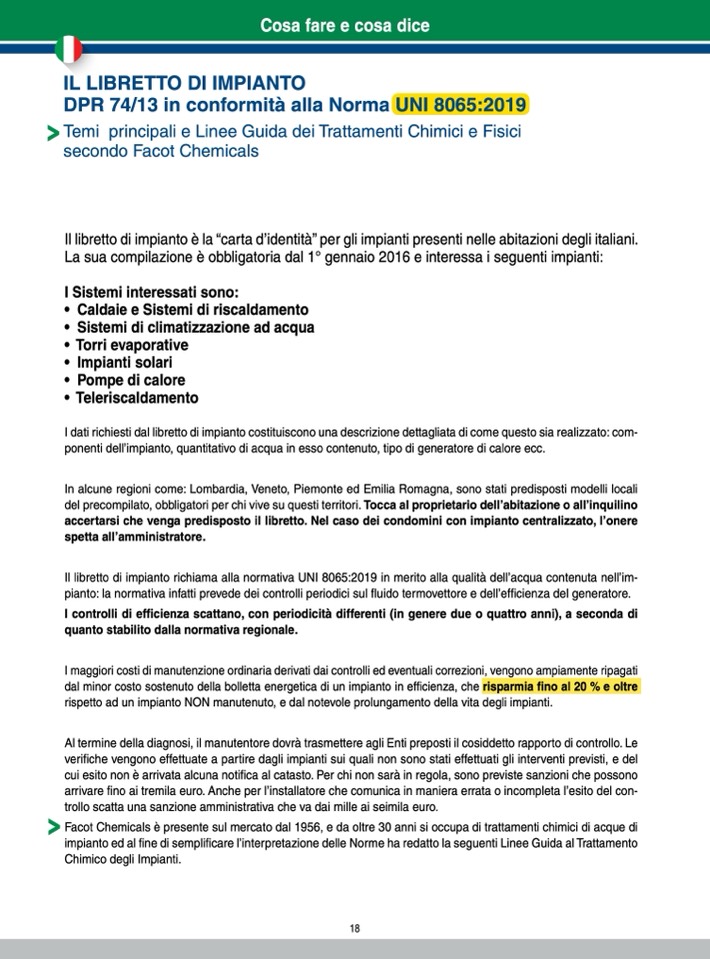 Cosa fare e cosa dice

IL LIBRETTO DI IMPIANTO
DPR 74/13 in conformità alla Norma UNI 8065:2019

Temi principali e Linee Guida dei Trattamenti Chimici e Fisici secondo Facot Chemicals

Il libretto di impianto è la "carta d'identità" per gli impianti presenti nelle abitazioni degli italiani. La sua compilazione è obbligatoria dal 1° gennaio 2016 e interessa i seguenti impianti:

I Sistemi interessati sono:
• Caldaie e Sistemi di riscaldamento
• Sistemi di climatizzazione ad acqua
• Torri evaporative
• Impianti solari
• Pompe di calore
• Teleriscaldamento

I dati richiesti dal libretto di impianto costituiscono una descrizione dettagliata di come questo sia realizzato: componenti dell'impianto, quantitativo di acqua in esso contenuto, tipo di generatore di calore ecc.

In alcune regioni come: Lombardia, Veneto, Piemonte ed Emilia Romagna, sono stati predisposti modelli locali del precompilato, obbligatori per chi vive su questi territori. Tocca al proprietario dell'abitazione o all'inquilino accertarsi che venga predisposto il libretto. Nel caso dei condomini con impianto centralizzato, l'onere spetta all'amministratore.

Il libretto di impianto richiama alla normativa UNI 8065:2019 in merito alla qualità dell'acqua contenuta nell'impianto: la normativa infatti prevede dei controlli periodici sul fluido termovettore e dell'efficienza del generatore.
I controlli di efficienza scattano, con periodicità differenti (in genere due o quattro anni), a seconda di quanto stabilito dalla normativa regionale.

I maggiori costi di manutenzione ordinaria derivati dai controlli ed eventuali correzioni, vengono ampiamente ripagati dal minor costo sostenuto della bolletta energetica di un impianto in efficienza, che risparmia fino al 20 % e oltre rispetto ad un impianto NON manutenuto, e dal notevole prolungamento della vita degli impianti.

Al termine della diagnosi, il manutentore dovrà trasmettere agli Enti preposti il cosiddetto rapporto di controllo. Le verifiche vengono effettuate a partire dagli impianti sui quali non sono stati effettuati gli interventi previsti, e del cui esito non è arrivata alcuna notifica al catasto. Per chi non sarà in regola, sono previste sanzioni che possono arrivare fino ai tremila euro. Anche per l'installatore che comunica in maniera errata o incompleta l'esito del controllo scatta una sanzione amministrativa che va dai mille ai seimila euro.

Facot Chemicals è presente sul mercato dal 1956, e da oltre 30 anni si occupa di trattamenti chimici di acque di impianto ed al fine di semplificare l'interpretazione delle Norme ha redatto la seguenti Linee Guida al Trattamento Chimico degli Impianti.

18